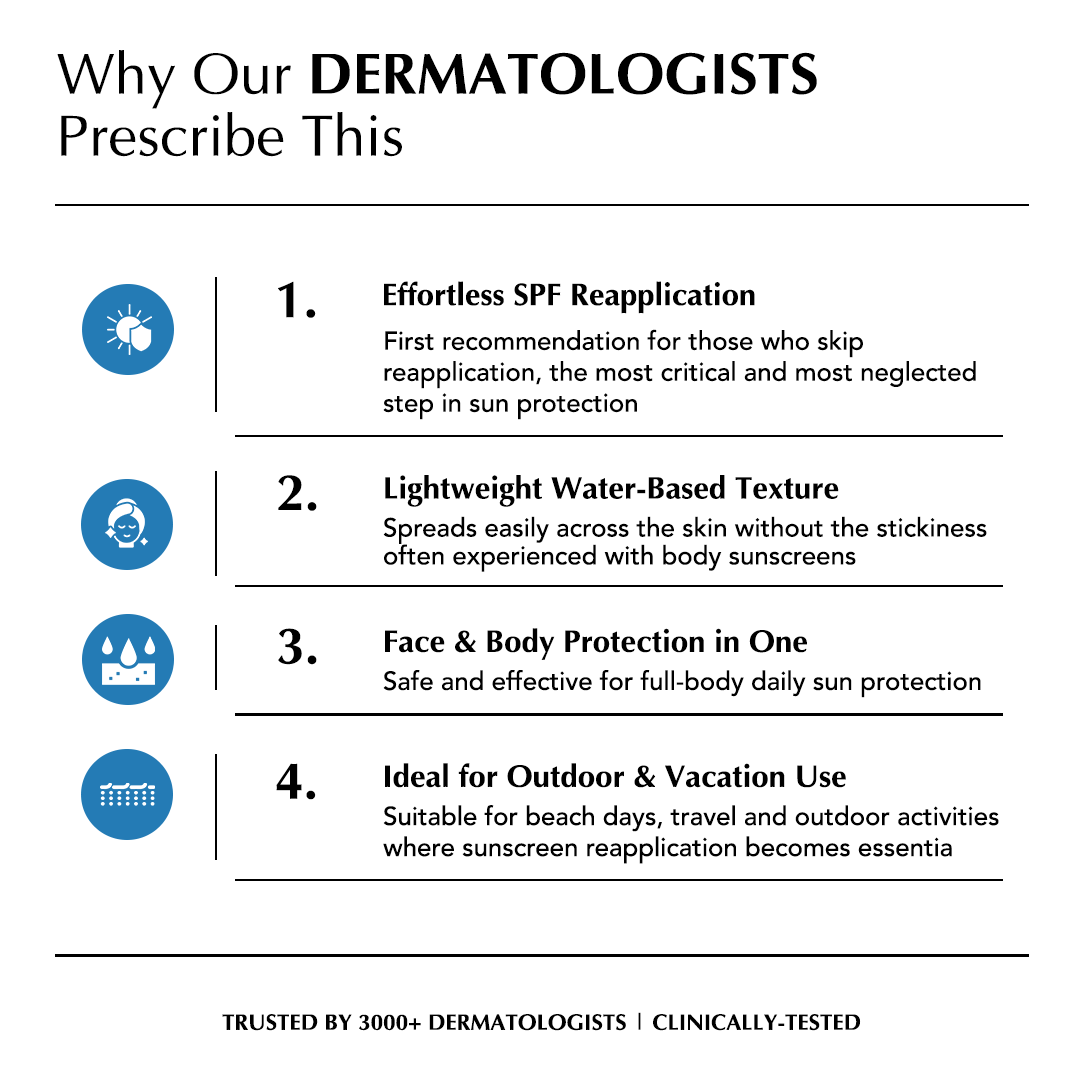 Why Our DERMATOLOGISTS Prescribe This

1.

Effortless SPF Reapplication

First recommendation for those who skip reapplication, the most critical and most neglected step in sun protection

2.

Lightweight Water-Based Texture

Spreads easily across the skin without the stickiness often experienced with body sunscreens

3.

Face & Body Protection in One

Safe and effective for full-body daily sun protection

4.

Ideal for Outdoor & Vacation Use

Suitable for beach days, travel and outdoor activities where sunscreen reapplication becomes essentia

TRUSTED BY 3000+ DERMATOLOGISTS | CLINICALLY-TESTED